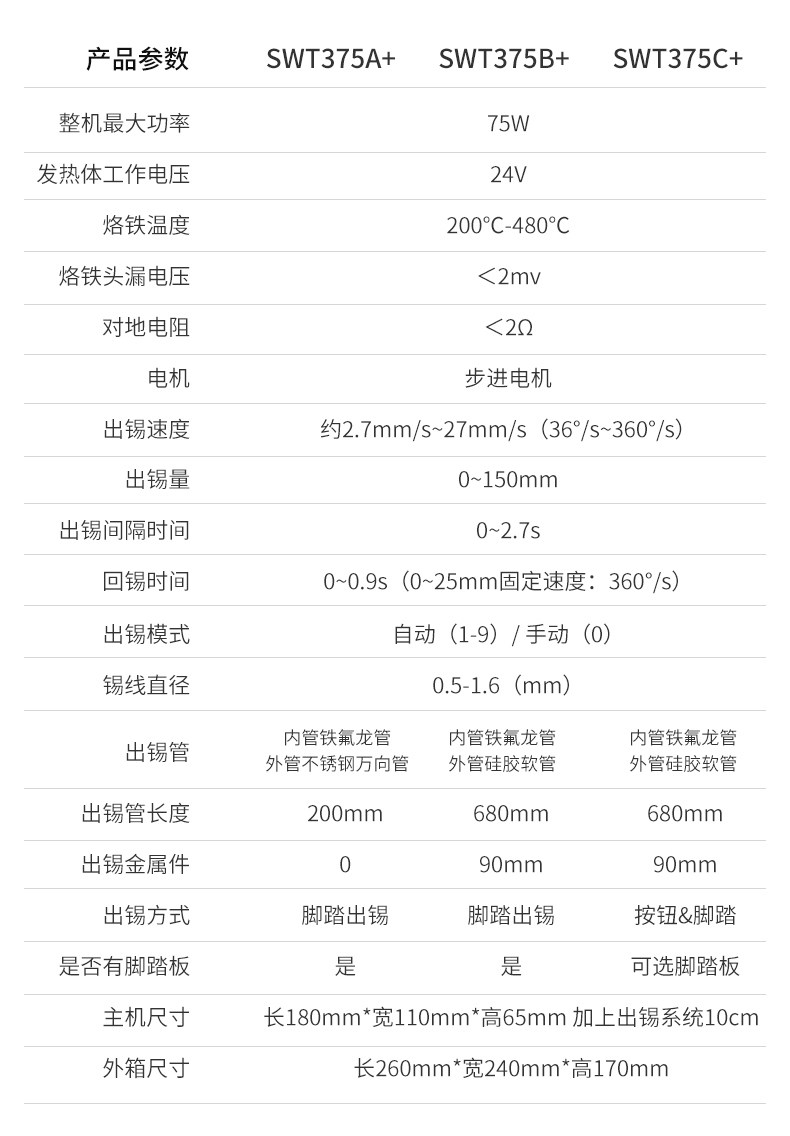 | 产品参数 | SWT375A+ | SWT375B+ | SWT375C+ |
|---|---|---|---|
| 整机最大功率 | 75W | | |
| 发热体工作电压 | 24V | | |
| 烙铁温度 | 200°C-480°C | | |
| 烙铁头漏电压 | ＜2mv | | |
| 对地电阻 | ＜2Ω | | |
| 电机 | 步进电机 | | |
| 出锡速度 | 约2.7mm/s~27mm/s（36°/s~360°/s） | | |
| 出锡量 | 0~150mm | | |
| 出锡间隔时间 | 0~2.7s | | |
| 回锡时间 | 0~0.9s（0~25mm固定速度：360°/s） | | |
| 出锡模式 | 自动（1-9）/ 手动（0） | | |
| 锡线直径 | 0.5-1.6（mm） | | |
| 出锡管 | 内管铁氟龙管 外管不锈钢万向管 | 内管铁氟龙管 外管硅胶软管 | 内管铁氟龙管 外管硅胶软管 |
| 出锡管长度 | 200mm | 680mm | 680mm |
| 出锡金属件 | 0 | 90mm | 90mm |
| 出锡方式 | 脚踏出锡 | 脚踏出锡 | 按钮&脚踏 |
| 是否有脚踏板 | 是 | 是 | 可选脚踏板 |
| 主机尺寸 | 长180mm*宽110mm*高65mm 加上出锡系统10cm | | |
| 外箱尺寸 | 长260mm*宽240mm*高170mm | | |